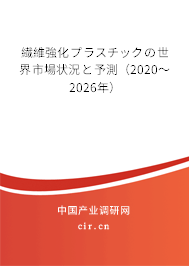 繊維強化プラスチックの世界市場状況と予測（2020～2026年）

中国产业调研网

cir.cn